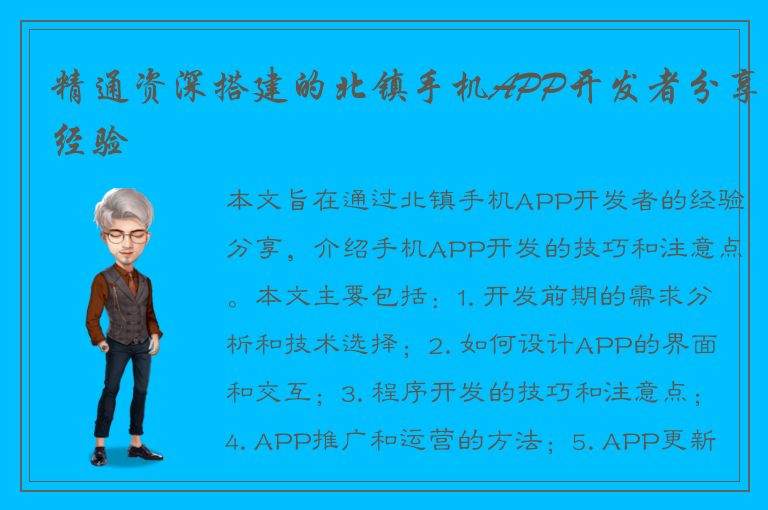 精通资深搭建的北镇手机APP开发者分享经验

本文旨在通过北镇手机APP开发者的经验分享，介绍手机APP开发的技巧和注意点。本文主要包括：1. 开发前期的需求分析和技术选择；2. 如何设计APP的界面和交互；3. 程序开发的技巧和注意点；4. APP推广和运营的方法；5. APP更新